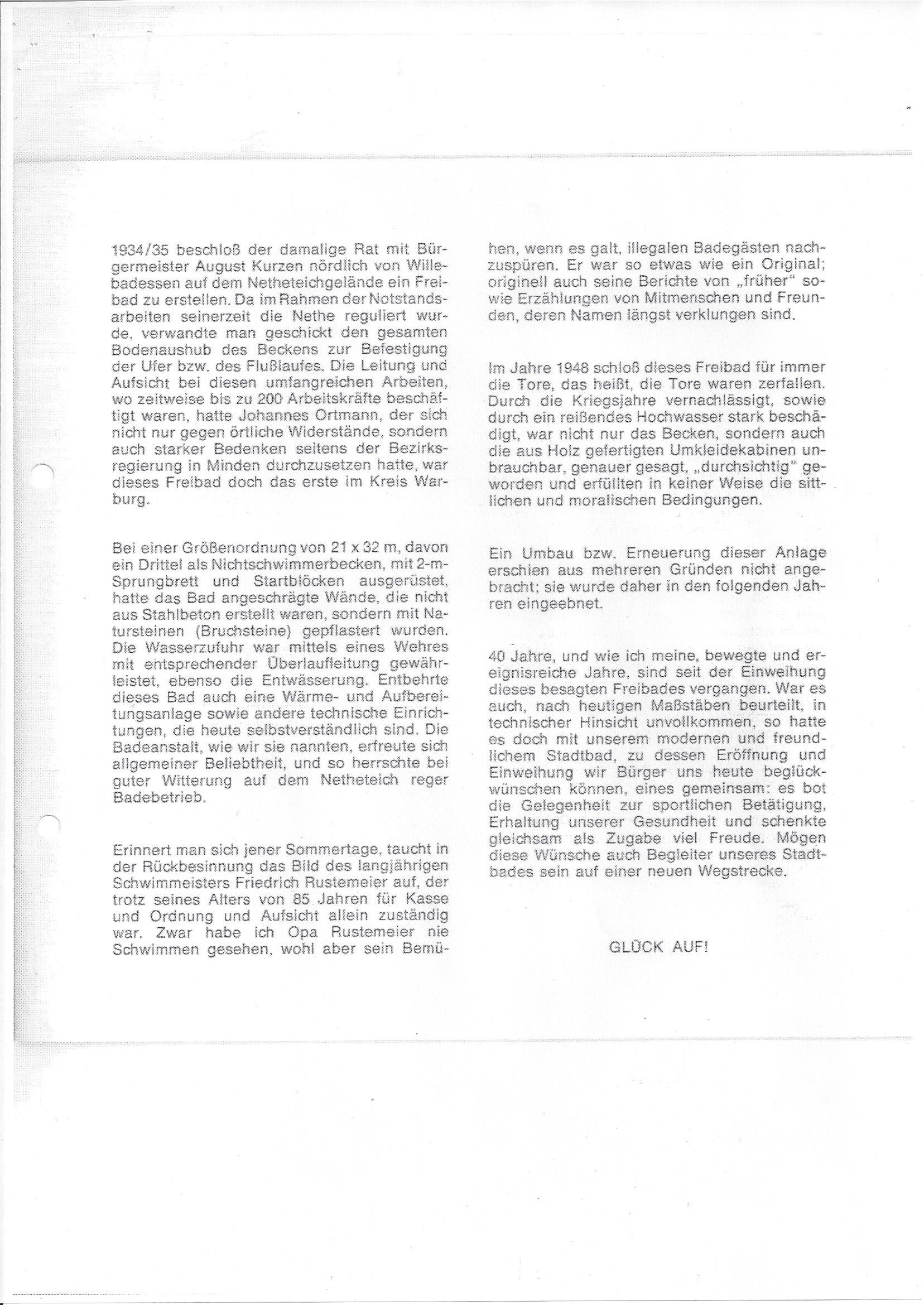 1934/35 beschloß der damalige Rat mit Bürgermeister August Kurzen nördlich von Willebadessen auf dem Netheteichgelände ein Freibad zu erstellen. Da im Rahmen der Notstandsarbeiten seinerzeit die Nethe reguliert wurde, verwandte man geschickt den gesamten Bodenaushub des Beckens zur Befestigung der Ufer bzw. des Flußlaufes. Die Leitung und Aufsicht bei diesen umfangreichen Arbeiten, wo zeitweise bis zu 200 Arbeitskräfte beschäftigt waren, hatte Johannes Ortmann, der sich nicht nur gegen örtliche Widerstände, sondern auch starker Bedenken seitens der Bezirksregierung in Minden durchzusetzen hatte, war dieses Freibad doch das erste im Kreis Warburg.

Bei einer Größenordnung von 21 x 32 m, davon ein Drittel als Nichtschwimmerbecken, mit 2-m-Sprungbrett und Startblöcken ausgerüstet, hatte das Bad angeschrägte Wände, die nicht aus Stahlbeton erstellt waren, sondern mit Natursteinen (Bruchsteine) gepflastert wurden. Die Wasserzufuhr war mittels eines Wehres mit entsprechender Überlaufleitung gewährleistet, ebenso die Entwässerung. Entbehrte dieses Bad auch eine Wärme- und Aufbereitungsanlage sowie andere technische Einrichtungen, die heute selbstverständlich sind. Die Badeanstalt, wie wir sie nannten, erfreute sich allgemeiner Beliebtheit, und so herrschte bei guter Witterung auf dem Netheteich reger Badebetrieb.

Erinnert man sich jener Sommertage, taucht in der Rückbesinnung das Bild des langjährigen Schwimmeisters Friedrich Rustemeier auf, der trotz seines Alters von 85 Jahren für Kasse und Ordnung und Aufsicht allein zuständig war. Zwar habe ich Opa Rustemeier nie Schwimmen gesehen, wohl aber sein Bemühen, wenn es galt, illegalen Badegästen nachzuspüren. Er war so etwas wie ein Original; originell auch seine Berichte von „früher" sowie Erzählungen von Mitmenschen und Freunden, deren Namen längst verklungen sind.

Im Jahre 1948 schloß dieses Freibad für immer die Tore, das heißt, die Tore waren zerfallen. Durch die Kriegsjahre vernachlässigt, sowie durch ein reißendes Hochwasser stark beschädigt, war nicht nur das Becken, sondern auch die aus Holz gefertigten Umkleidekabinen unbrauchbar, genauer gesagt, „durchsichtig" geworden und erfüllten in keiner Weise die sittlichen und moralischen Bedingungen.

Ein Umbau bzw. Erneuerung dieser Anlage erschien aus mehreren Gründen nicht angebracht; sie wurde daher in den folgenden Jahren eingeebnet.

40 Jahre, und wie ich meine, bewegte und ereignisreiche Jahre, sind seit der Einweihung dieses besagten Freibades vergangen. War es auch, nach heutigen Maßstäben beurteilt, in technischer Hinsicht unvollkommen, so hatte es doch mit unserem modernen und freundlichem Stadtbad, zu dessen Eröffnung und Einweihung wir Bürger uns heute beglückwünschen können, eines gemeinsam: es bot die Gelegenheit zur sportlichen Betätigung, Erhaltung unserer Gesundheit und schenkte gleichsam als Zugabe viel Freude. Mögen diese Wünsche auch Begleiter unseres Stadtbades sein auf einer neuen Wegstrecke.

GLÜCK AUF!